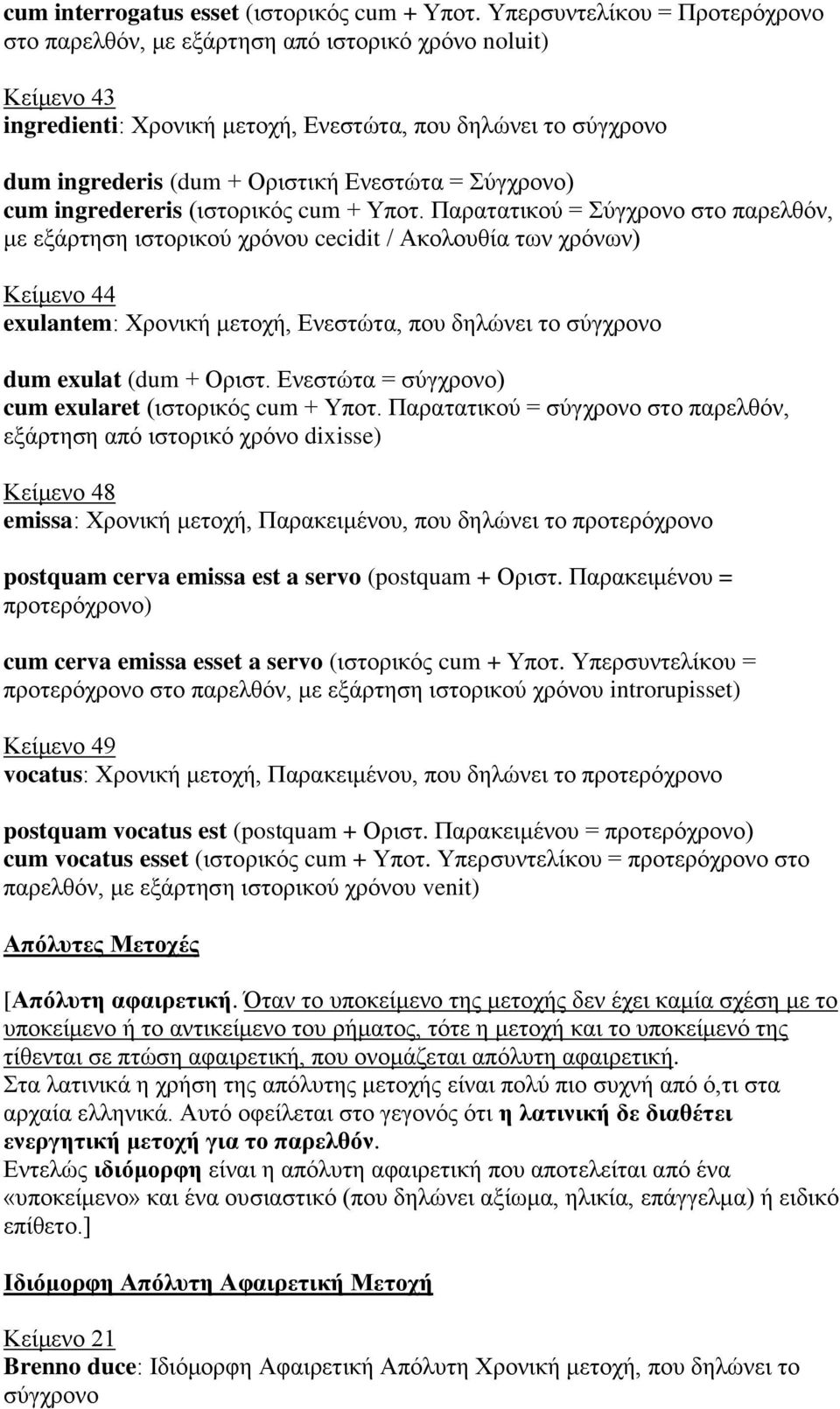 cum interrogatus esset (ιστορικός cum + Υποτ. Υπερσυντελίκου = Προτερόχρονο στο παρελθόν, με εξάρτηση από ιστορικό χρόνο noluit)

Κείμενο 43
ingredienti: Χρονική μετοχή, Ενεστώτα, που δηλώνει το σύγχρονο

dum ingrederis (dum + Οριστική Ενεστώτα = Σύγχρονο)
cum ingredereris (ιστορικός cum + Υποτ. Παρατατικού = Σύγχρονο στο παρελθόν, με εξάρτηση ιστορικού χρόνου cecidit / Ακολουθία των χρόνων)

Κείμενο 44
exulantem: Χρονική μετοχή, Ενεστώτα, που δηλώνει το σύγχρονο

dum exulat (dum + Οριστ. Ενεστώτα = σύγχρονο)
cum exularet (ιστορικός cum + Υποτ. Παρατατικού = σύγχρονο στο παρελθόν, εξάρτηση από ιστορικό χρόνο dixisse)

Κείμενο 48
emissa: Χρονική μετοχή, Παρακειμένου, που δηλώνει το προτερόχρονο

postquam cerva emissa est a servo (postquam + Οριστ. Παρακειμένου = προτερόχρονο)

cum cerva emissa esset a servo (ιστορικός cum + Υποτ. Υπερσυντελίκου = προτερόχρονο στο παρελθόν, με εξάρτηση ιστορικού χρόνου introrupisset)

Κείμενο 49
vocatus: Χρονική μετοχή, Παρακειμένου, που δηλώνει το προτερόχρονο

postquam vocatus est (postquam + Οριστ. Παρακειμένου = προτερόχρονο)
cum vocatus esset (ιστορικός cum + Υποτ. Υπερσυντελίκου = προτερόχρονο στο παρελθόν, με εξάρτηση ιστορικού χρόνου venit)

Απόλυτες Μετοχές

[Απόλυτη αφαιρετική. Όταν το υποκείμενο της μετοχής δεν έχει καμία σχέση με το υποκείμενο ή το αντικείμενο του ρήματος, τότε η μετοχή και το υποκείμενό της τίθενται σε πτώση αφαιρετική, που ονομάζεται απόλυτη αφαιρετική.
Στα λατινικά η χρήση της απόλυτης μετοχής είναι πολύ πιο συχνή από ό,τι στα αρχαία ελληνικά. Αυτό οφείλεται στο γεγονός ότι η λατινική δε διαθέτει ενεργητική μετοχή για το παρελθόν.
Εντελώς ιδιόμορφη είναι η απόλυτη αφαιρετική που αποτελείται από ένα «υποκείμενο» και ένα ουσιαστικό (που δηλώνει αξίωμα, ηλικία, επάγγελμα) ή ειδικό επίθετο.]

Ιδιόμορφη Απόλυτη Αφαιρετική Μετοχή

Κείμενο 21
Brenno duce: Ιδιόμορφη Αφαιρετική Απόλυτη Χρονική μετοχή, που δηλώνει το σύγχρονο